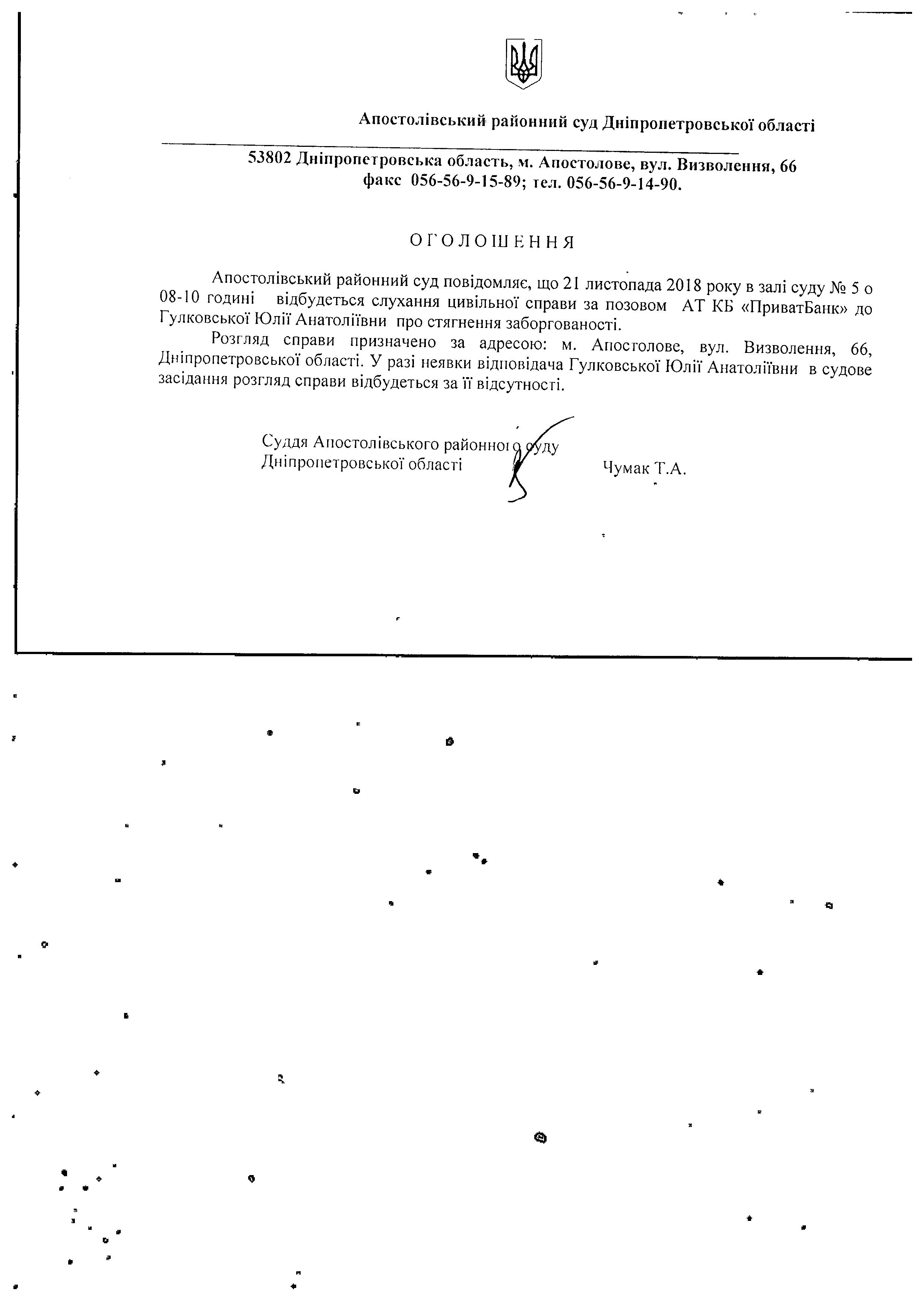 Апостолівський районний суд Дніпропетровської області

53802 Дніпропетровська область, м. Апостолове, вул. Визволення, 66
факс 056-56-9-15-89; тел. 056-56-9-14-90.

ОГОЛОШЕННЯ

Апостолівський районний суд повідомляє, що 21 листопада 2018 року в залі суду № 5 о 08-10 годині відбудеться слухання цивільної справи за позовом АТ КБ «ПриватБанк» до Гулковської Юлії Анатоліївни про стягнення заборгованості.

Розгляд справи призначено за адресою: м. Апостолове, вул. Визволення, 66, Дніпропетровської області. У разі неявки відповідача Гулковської Юлії Анатоліївни в судове засідання розгляд справи відбудеться за її відсутності.

Суддя Апостолівського районного суду
Дніпропетровської області Чумак Т.А.